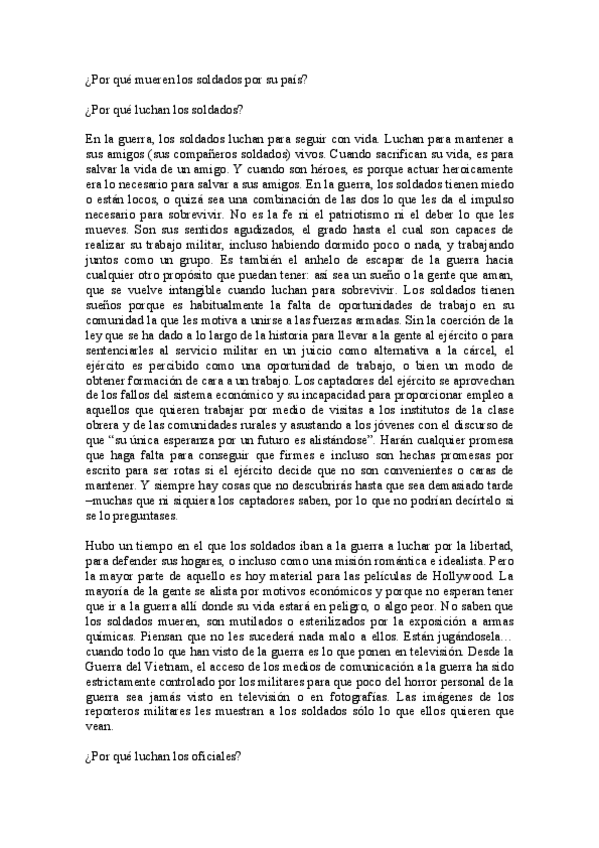 ¿Por qué mueren los soldados por su país?

¿Por qué luchan los soldados?

En la guerra, los soldados luchan para seguir con vida. Luchan para mantener a sus amigos (sus compañeros soldados) vivos. Cuando sacrifican su vida, es para salvar la vida de un amigo. Y cuando son héroes, es porque actuar heroicamente era lo necesario para salvar a sus amigos. En la guerra, los soldados tienen miedo o están locos, o quizá sea una combinación de las dos lo que les da el impulso necesario para sobrevivir. No es la fe ni el patriotismo ni el deber lo que les mueves. Son sus sentidos agudizados, el grado hasta el cual son capaces de realizar su trabajo militar, incluso habiendo dormido poco o nada, y trabajando juntos como un grupo. Es también el anhelo de escapar de la guerra hacia cualquier otro propósito que puedan tener: así sea un sueño o la gente que aman, que se vuelve intangible cuando luchan para sobrevivir. Los soldados tienen sueños porque es habitualmente la falta de oportunidades de trabajo en su comunidad la que les motiva a unirse a las fuerzas armadas. Sin la coerción de la ley que se ha dado a lo largo de la historia para llevar a la gente al ejército o para sentenciarles al servicio militar en un juicio como alternativa a la cárcel, el ejército es percibido como una oportunidad de trabajo, o bien un modo de obtener formación de cara a un trabajo. Los captadores del ejército se aprovechan de los fallos del sistema económico y su incapacidad para proporcionar empleo a aquellos que quieren trabajar por medio de visitas a los institutos de la clase obrera y de las comunidades rurales y asustando a los jóvenes con el discurso de que "su única esperanza por un futuro es alistándose". Harán cualquier promesa que haga falta para conseguir que firmes e incluso son hechas promesas por escrito para ser rotas si el ejército decide que no son convenientes o caras de mantener. Y siempre hay cosas que no descubrirás hasta que sea demasiado tarde –muchas que ni siquiera los captadores saben, por lo que no podrían decírtelo si se lo preguntases.

Hubo un tiempo en el que los soldados iban a la guerra a luchar por la libertad, para defender sus hogares, o incluso como una misión romántica e idealista. Pero la mayor parte de aquello es hoy material para las películas de Hollywood. La mayoría de la gente se alista por motivos económicos y porque no esperan tener que ir a la guerra allí donde su vida estará en peligro, o algo peor. No saben que los soldados mueren, son mutilados o esterilizados por la exposición a armas químicas. Piensan que no les sucederá nada malo a ellos. Están jugándosela… cuando todo lo que han visto de la guerra es lo que ponen en televisión. Desde la Guerra del Vietnam, el acceso de los medios de comunicación a la guerra ha sido estrictamente controlado por los militares para que poco del horror personal de la guerra sea jamás visto en televisión o en fotografías. Las imágenes de los reporteros militares les muestran a los soldados sólo lo que ellos quieren que vean.

¿Por qué luchan los oficiales?